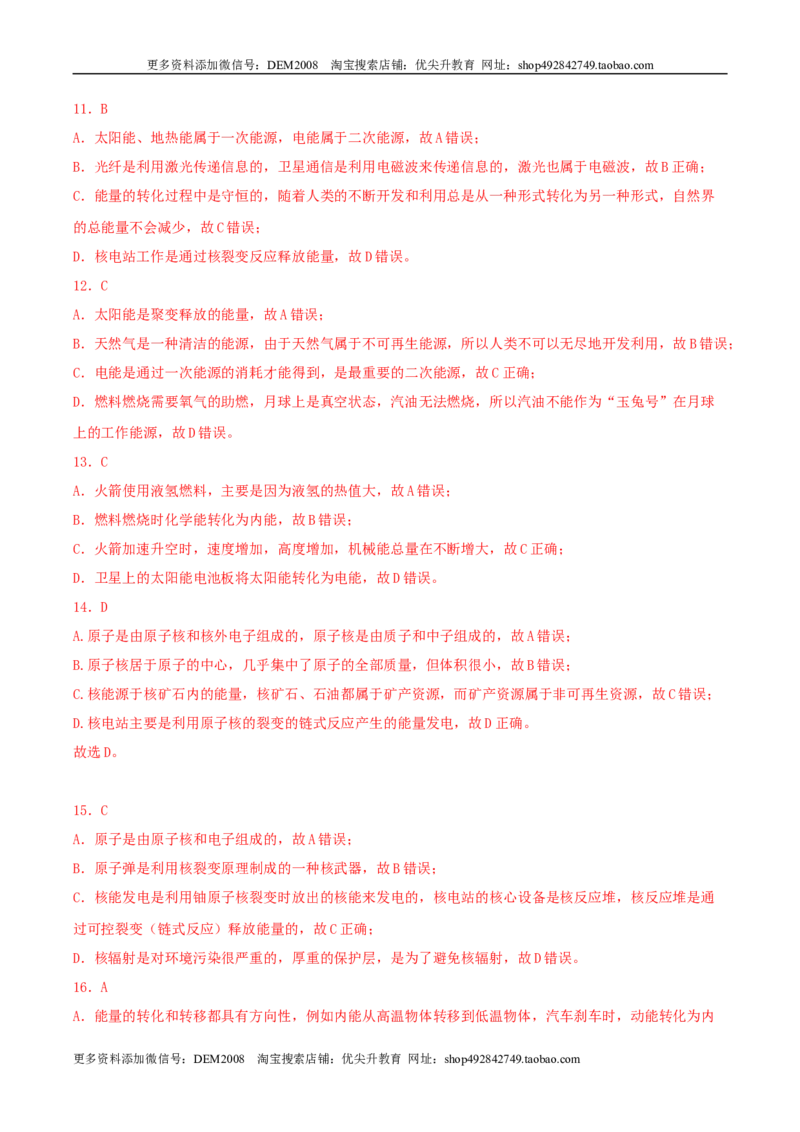 更多资料添加微信号：DEM2008 淘宝搜索店铺：优尖升教育 网址：shop492842749.taobao.com

11．B

A．太阳能、地热能属于一次能源，电能属于二次能源，故A错误；

B．光纤是利用激光传递信息的，卫星通信是利用电磁波来传递信息的，激光也属于电磁波，故B正确；

C．能量的转化过程中是守恒的，随着人类的不断开发和利用总是从一种形式转化为另一种形式，自然界的总能量不会减少，故C错误；

D．核电站工作是通过核裂变反应释放能量，故D错误。

12．C

A．太阳能是聚变释放的能量，故A错误；

B．天然气是一种清洁的能源，由于天然气属于不可再生能源，所以人类不可以无尽地开发利用，故B错误；

C．电能是通过一次能源的消耗才能得到，是最重要的二次能源，故C正确；

D．燃料燃烧需要氧气的助燃，月球上是真空状态，汽油无法燃烧，所以汽油不能作为“玉兔号”在月球上的工作能源，故D错误。

13．C

A．火箭使用液氢燃料，主要是因为液氢的热值大，故A错误；

B．燃料燃烧时化学能转化为内能，故B错误；

C．火箭加速升空时，速度增加，高度增加，机械能总量在不断增大，故C正确；

D．卫星上的太阳能电池板将太阳能转化为电能，故D错误。

14．D

A.原子是由原子核和核外电子组成的，原子核是由质子和中子组成的，故A错误；

B.原子核居于原子的中心，几乎集中了原子的全部质量，但体积很小，故B错误；

C.核能源于核矿石内的能量，核矿石、石油都属于矿产资源，而矿产资源属于非可再生资源，故C错误；

D.核电站主要是利用原子核的裂变的链式反应产生的能量发电，故D正确。

故选D。

15．C

A．原子是由原子核和电子组成的，故A错误；

B．原子弹是利用核裂变原理制成的一种核武器，故B错误；

C．核能发电是利用铀原子核裂变时放出的核能来发电的，核电站的核心设备是核反应堆，核反应堆是通过可控裂变（链式反应）释放能量的，故C正确；

D．核辐射是对环境污染很严重的，厚重的保护层，是为了避免核辐射，故D错误。

16．A

A．能量的转化和转移都具有方向性，例如内能从高温物体转移到低温物体，汽车刹车时，动能转化为内

更多资料添加微信号：DEM2008 淘宝搜索店铺：优尖升教育 网址：shop492842749.taobao.com